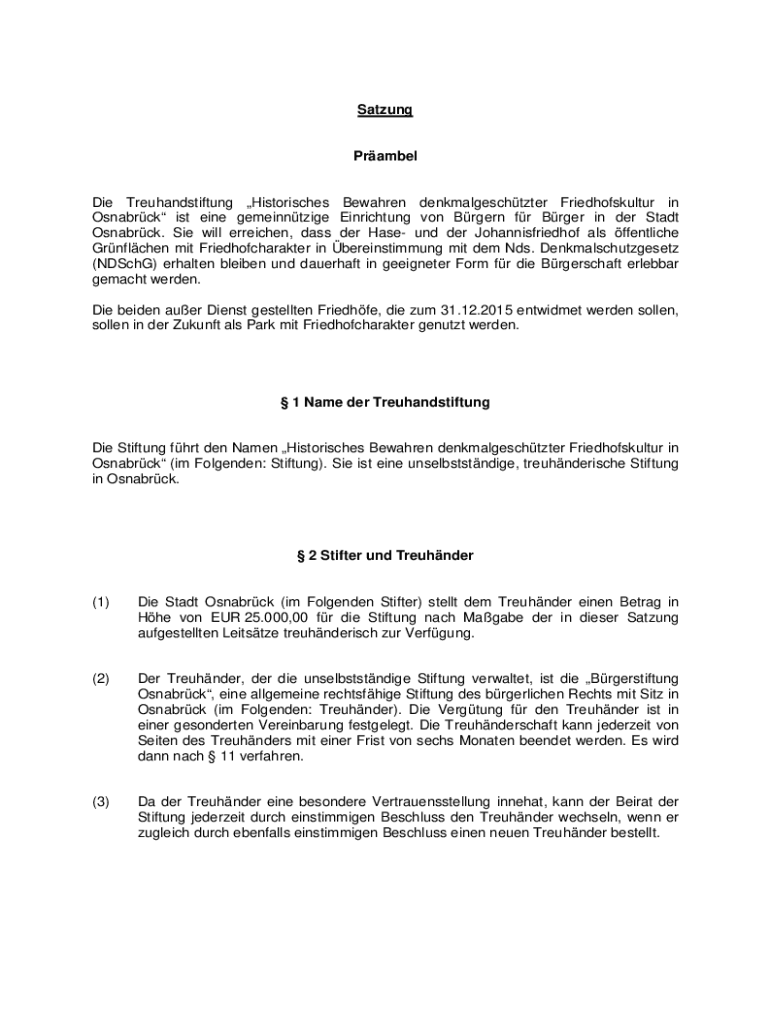 Satzung

Präambel

Die Treuhandstiftung „Historisches Bewahren denkmalgeschützter Friedhofskultur in Osnabrück“ ist eine gemeinnützige Einrichtung von Bürgern für Bürger in der Stadt Osnabrück. Sie will erreichen, dass der Hase- und der Johannisfriedhof als öffentliche Grünflächen mit Friedhofcharakter in Übereinstimmung mit dem Nds. Denkmalschutzgesetz (NDSchG) erhalten bleiben und dauerhaft in geeigneter Form für die Bürgerschaft erlebbar gemacht werden.

Die beiden außer Dienst gestellten Friedhöfe, die zum 31.12.2015 entwidmet werden sollen, sollen in der Zukunft als Park mit Friedhofcharakter genutzt werden.

§ 1 Name der Treuhandstiftung

Die Stiftung führt den Namen „Historisches Bewahren denkmalgeschützter Friedhofskultur in Osnabrück“ (im Folgenden: Stiftung). Sie ist eine unselbstständige, treuhänderische Stiftung in Osnabrück.

§ 2 Stifter und Treuhänder

(1) Die Stadt Osnabrück (im Folgenden Stifter) stellt dem Treuhänder einen Betrag in Höhe von EUR 25.000,00 für die Stiftung nach Maßgabe der in dieser Satzung aufgestellten Leitsätze treuhänderisch zur Verfügung.

(2) Der Treuhänder, der die unselbstständige Stiftung verwaltet, ist die „Bürgerstiftung Osnabrück“, eine allgemeine rechtsfähige Stiftung des bürgerlichen Rechts mit Sitz in Osnabrück (im Folgenden: Treuhänder). Die Vergütung für den Treuhänder ist in einer gesonderten Vereinbarung festgelegt. Die Treuhänderschaft kann jederzeit von Seiten des Treuhänders mit einer Frist von sechs Monaten beendet werden. Es wird dann nach § 11 verfahren.

(3) Da der Treuhänder eine besondere Vertrauensstellung innehat, kann der Beirat der Stiftung jederzeit durch einstimmigen Beschluss den Treuhänder wechseln, wenn er zugleich durch ebenfalls einstimmigen Beschluss einen neuen Treuhänder bestellt.